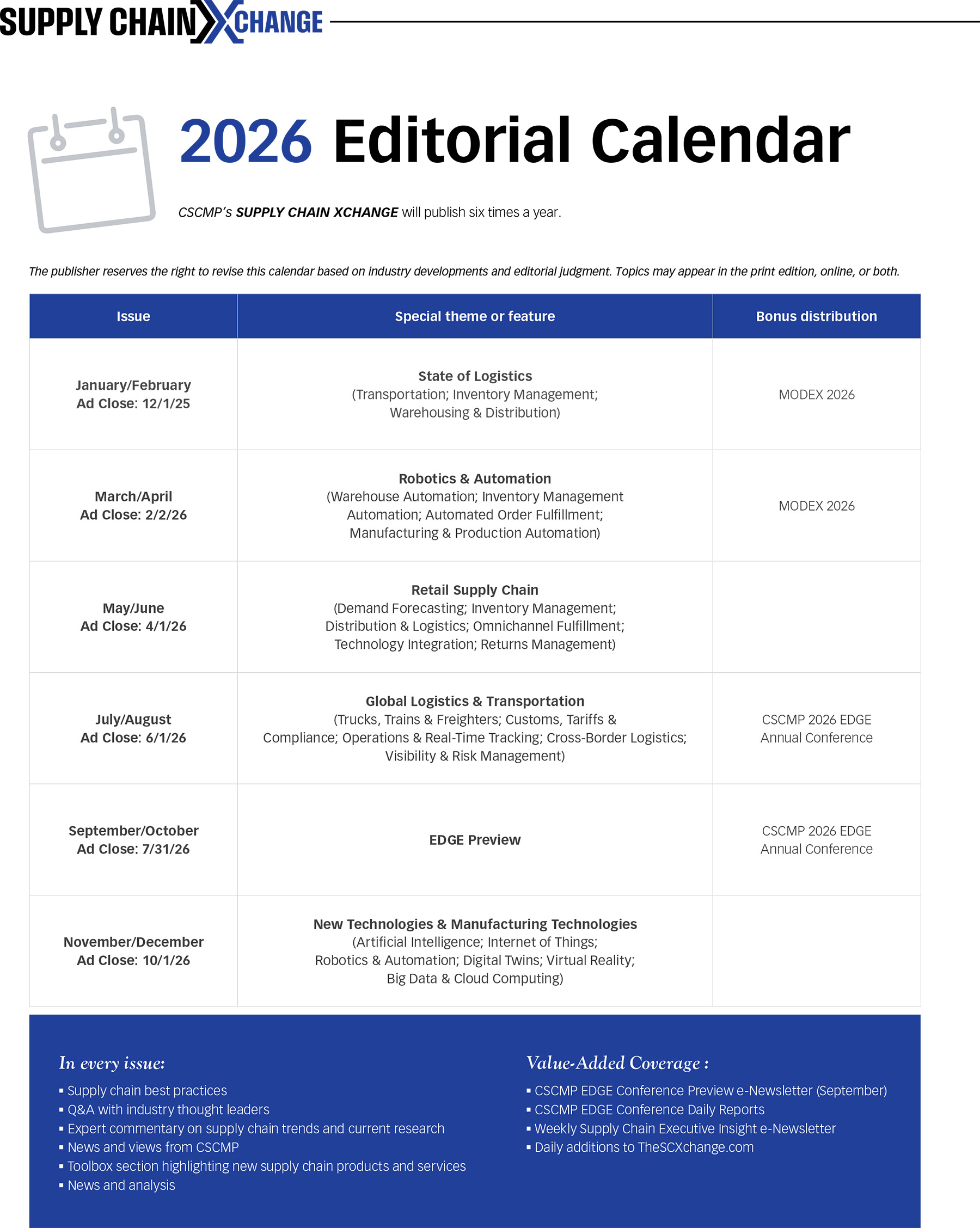 SUPPLY CHAIN XCHANGE

2026 Editorial Calendar

CSCMP's SUPPLY CHAIN XCHANGE will publish six times a year.

The publisher reserves the right to revise this calendar based on industry developments and editorial judgment. Topics may appear in the print edition, online, or both.

| Issue | Special theme or feature | Bonus distribution |
|---|---|---|
| January/February Ad Close: 12/1/25 | State of Logistics (Transportation; Inventory Management; Warehousing & Distribution) | MODEX 2026 |
| March/April Ad Close: 2/2/26 | Robotics & Automation (Warehouse Automation; Inventory Management Automation; Automated Order Fulfillment; Manufacturing & Production Automation) | MODEX 2026 |
| May/June Ad Close: 4/1/26 | Retail Supply Chain (Demand Forecasting; Inventory Management; Distribution & Logistics; Omnichannel Fulfillment; Technology Integration; Returns Management) | |
| July/August Ad Close: 6/1/26 | Global Logistics & Transportation (Trucks, Trains & Freighters; Customs, Tariffs & Compliance; Operations & Real-Time Tracking; Cross-Border Logistics; Visibility & Risk Management) | CSCMP 2026 EDGE Annual Conference |
| September/October Ad Close: 7/31/26 | EDGE Preview | CSCMP 2026 EDGE Annual Conference |
| November/December Ad Close: 10/1/26 | New Technologies & Manufacturing Technologies (Artificial Intelligence; Internet of Things; Robotics & Automation; Digital Twins; Virtual Reality; Big Data & Cloud Computing) | |

In every issue:
▪ Supply chain best practices
▪ Q&A with industry thought leaders
▪ Expert commentary on supply chain trends and current research
▪ News and views from CSCMP
▪ Toolbox section highlighting new supply chain products and services
▪ News and analysis

Value-Added Coverage :
▪ CSCMP EDGE Conference Preview e-Newsletter (September)
▪ CSCMP EDGE Conference Daily Reports
▪ Weekly Supply Chain Executive Insight e-Newsletter
▪ Daily additions to TheSCXchange.com